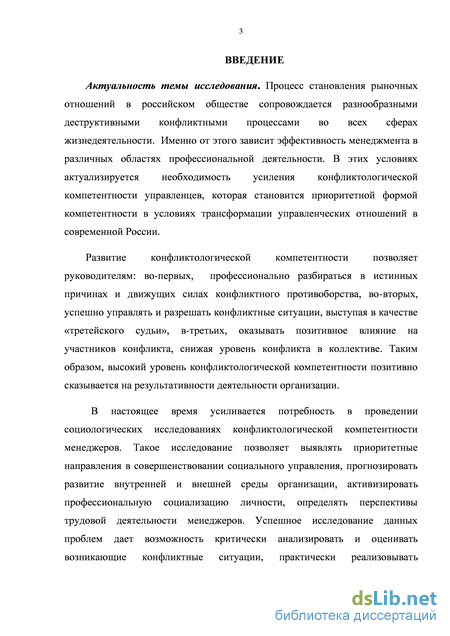 3

ВВЕДЕНИЕ

Актуальность темы исследования. Процесс становления рыночных отношений в российском обществе сопровождается разнообразными деструктивными конфликтными процессами во всех сферах жизнедеятельности. Именно от этого зависит эффективность менеджмента в различных областях профессиональной деятельности. В этих условиях актуализируется необходимость усиления конфликтологической компетентности управленцев, которая становится приоритетной формой компетентности в условиях трансформации управленческих отношений в современной России.

Развитие конфликтологической компетентности позволяет руководителям: во-первых, профессионально разбираться в истинных причинах и движущих силах конфликтного противоборства, во-вторых, успешно управлять и разрешать конфликтные ситуации, выступая в качестве «третейского судьи», в-третьих, оказывать позитивное влияние на участников конфликта, снижая уровень конфликта в коллективе. Таким образом, высокий уровень конфликтологической компетентности позитивно сказывается на результативности деятельности организации.

В настоящее время усиливается потребность в проведении социологических исследованиях конфликтологической компетентности менеджеров. Такое исследование позволяет выявлять приоритетные направления в совершенствовании социального управления, прогнозировать развитие внутренней и внешней среды организации, активизировать профессиональную социализацию личности, определять перспективы трудовой деятельности менеджеров. Успешное исследование данных проблем дает возможность критически анализировать и оценивать возникающие конфликтные ситуации, практически реализовывать

dsLib.net
библиотека диссертаций